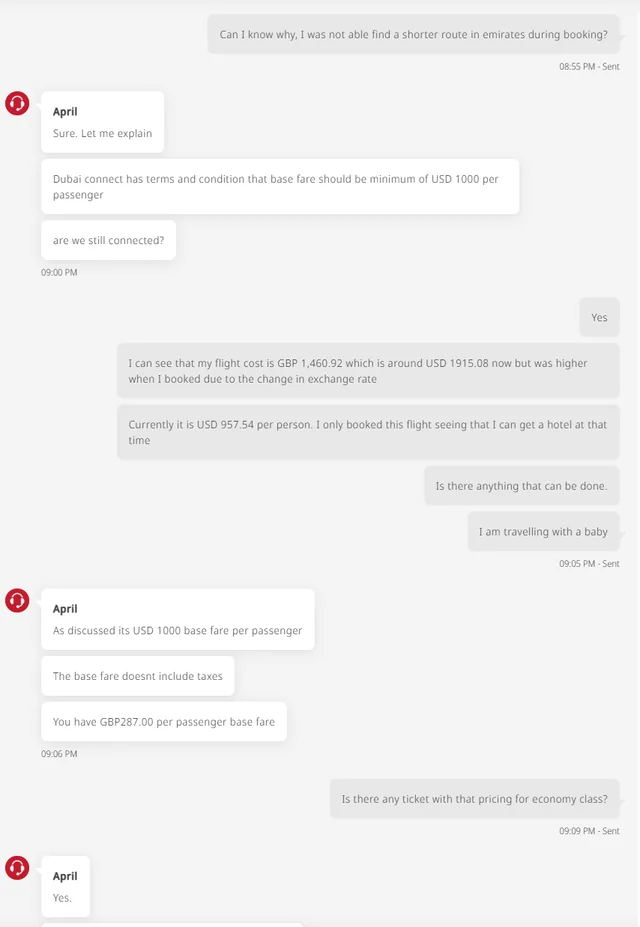 Can I know why, I was not able find a shorter route in emirates during booking?

08:55 PM - Sent

April

Sure. Let me explain

Dubai connect has terms and condition that base fare should be minimum of USD 1000 per passenger

are we still connected?

09:00 PM

Yes

I can see that my flight cost is GBP 1,460.92 which is around USD 1915.08 now but was higher when I booked due to the change in exchange rate

Currently it is USD 957.54 per person. I only booked this flight seeing that I can get a hotel at that time

Is there anything that can be done.

I am travelling with a baby

09:05 PM - Sent

April

As discussed its USD 1000 base fare per passenger

The base fare doesnt include taxes

You have GBP287.00 per passenger base fare

09:06 PM

Is there any ticket with that pricing for economy class?

09:09 PM - Sent

April

Yes.